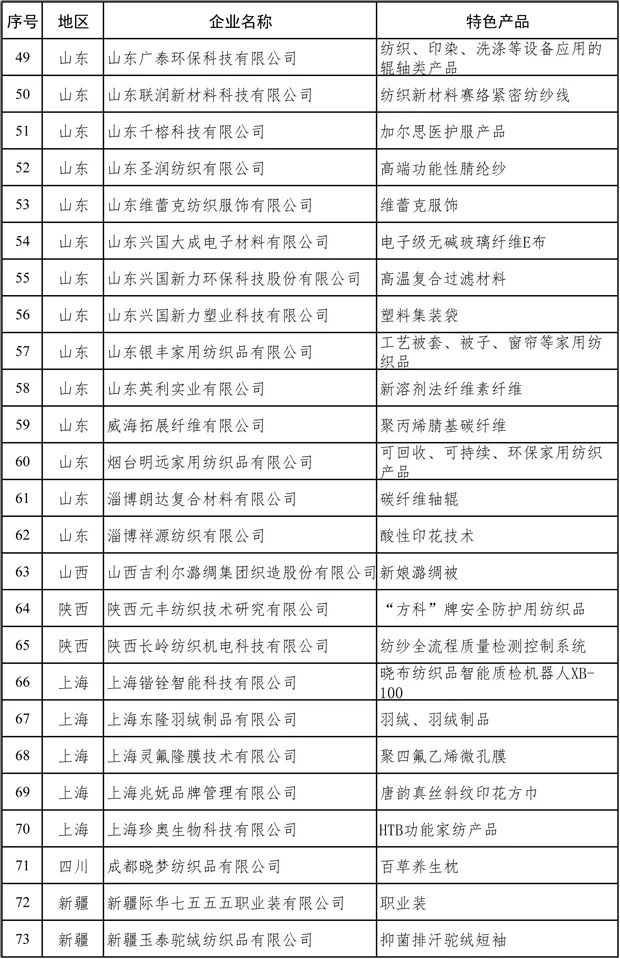 | 序号 | 地区 | 企业名称 | 特色产品 |
|---|---|---|---|
| 49 | 山东 | 山东广泰环保科技有限公司 | 纺织、印染、洗涤等设备应用的辊轴类产品 |
| 50 | 山东 | 山东联润新材料科技有限公司 | 纺织新材料赛络紧密纺纱线 |
| 51 | 山东 | 山东千榕科技有限公司 | 加尔思医护服产品 |
| 52 | 山东 | 山东圣润纺织有限公司 | 高端功能性腈纶纱 |
| 53 | 山东 | 山东维蕾克纺织服饰有限公司 | 维蕾克服饰 |
| 54 | 山东 | 山东兴国大成电子材料有限公司 | 电子级无碱玻璃纤维E布 |
| 55 | 山东 | 山东兴国新力环保科技股份有限公司 | 高温复合过滤材料 |
| 56 | 山东 | 山东兴国新力塑业科技有限公司 | 塑料集装袋 |
| 57 | 山东 | 山东银丰家用纺织品有限公司 | 工艺被套、被子、窗帘等家用纺织品 |
| 58 | 山东 | 山东英利实业有限公司 | 新溶剂法纤维素纤维 |
| 59 | 山东 | 威海拓展纤维有限公司 | 聚丙烯腈基碳纤维 |
| 60 | 山东 | 烟台明远家用纺织品有限公司 | 可回收、可持续、环保家用纺织产品 |
| 61 | 山东 | 淄博朗达复合材料有限公司 | 碳纤维轴辊 |
| 62 | 山东 | 淄博祥源纺织有限公司 | 酸性印花技术 |
| 63 | 山西 | 山西吉利尔潞绸集团织造股份有限公司 | 新娘潞绸被 |
| 64 | 陕西 | 陕西元丰纺织技术研究有限公司 | “方科”牌安全防护用纺织品 |
| 65 | 陕西 | 陕西长岭纺织机电科技有限公司 | 纺纱全流程质量检测控制系统 |
| 66 | 上海 | 上海锴铨智能科技有限公司 | 晓布纺织品智能质检机器人XB-100 |
| 67 | 上海 | 上海东隆羽绒制品有限公司 | 羽绒、羽绒制品 |
| 68 | 上海 | 上海灵氟隆膜技术有限公司 | 聚四氟乙烯微孔膜 |
| 69 | 上海 | 上海兆妩品牌管理有限公司 | 唐韵真丝斜纹印花方巾 |
| 70 | 上海 | 上海珍奥生物科技有限公司 | HTB功能家纺产品 |
| 71 | 四川 | 成都晓梦纺织品有限公司 | 百草养生枕 |
| 72 | 新疆 | 新疆际华七五五五职业装有限公司 | 职业装 |
| 73 | 新疆 | 新疆玉泰驼绒纺织品有限公司 | 抑菌排汗驼绒短袖 |